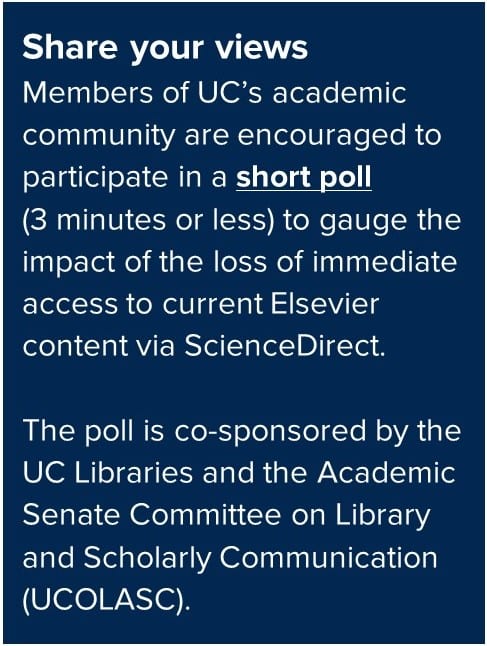 Share your views

Members of UC's academic community are encouraged to participate in a short poll (3 minutes or less) to gauge the impact of the loss of immediate access to current Elsevier content via ScienceDirect.

The poll is co-sponsored by the UC Libraries and the Academic Senate Committee on Library and Scholarly Communication (UCOLASC).